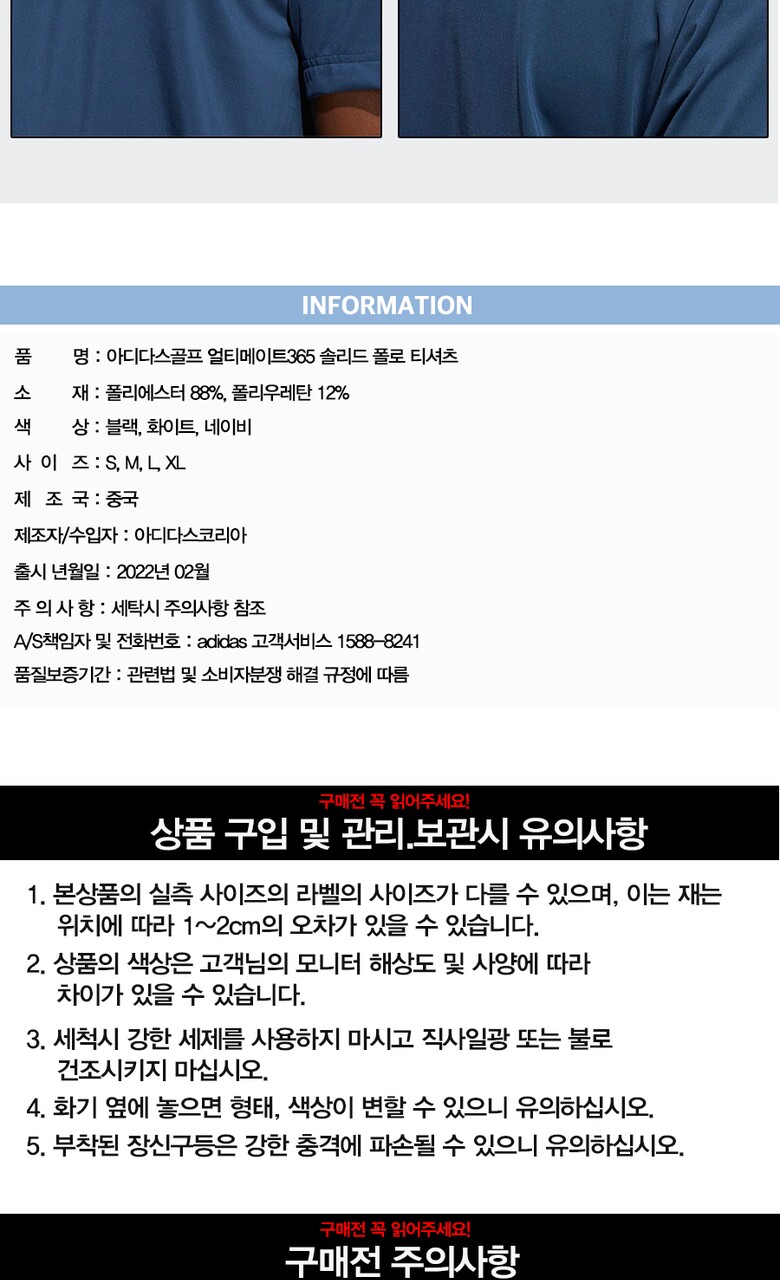 INFORMATION

품 명 : 아디다스골프 얼티메이트365 솔리드 폴로 티셔츠

소 재 : 폴리에스터 88%, 폴리우레탄 12%

색 상 : 블랙, 화이트, 네이비

사 이 즈 : S, M, L, XL

제 조 국 : 중국

제조자/수입자 : 아디다스코리아

출시 년월일 : 2022년 02월

주 의 사 항 : 세탁시 주의사항 참조

A/S책임자 및 전화번호 : adidas 고객서비스 1588-8241

품질보증기간 : 관련법 및 소비자분쟁 해결 규정에 따름

구매전 꼭 읽어주세요!

상품 구입 및 관리.보관시 유의사항

1. 본상품의 실측 사이즈의 라벨의 사이즈가 다를 수 있으며, 이는 재는 위치에 따라 1~2cm의 오차가 있을 수 있습니다.

2. 상품의 색상은 고객님의 모니터 해상도 및 사양에 따라 차이가 있을 수 있습니다.

3. 세척시 강한 세제를 사용하지 마시고 직사일광 또는 불로 건조시키지 마십시오.

4. 화기 옆에 놓으면 형태, 색상이 변할 수 있으니 유의하십시오.

5. 부착된 장신구등은 강한 충격에 파손될 수 있으니 유의하십시오.

구매전 꼭 읽어주세요!

구매전 주의사항